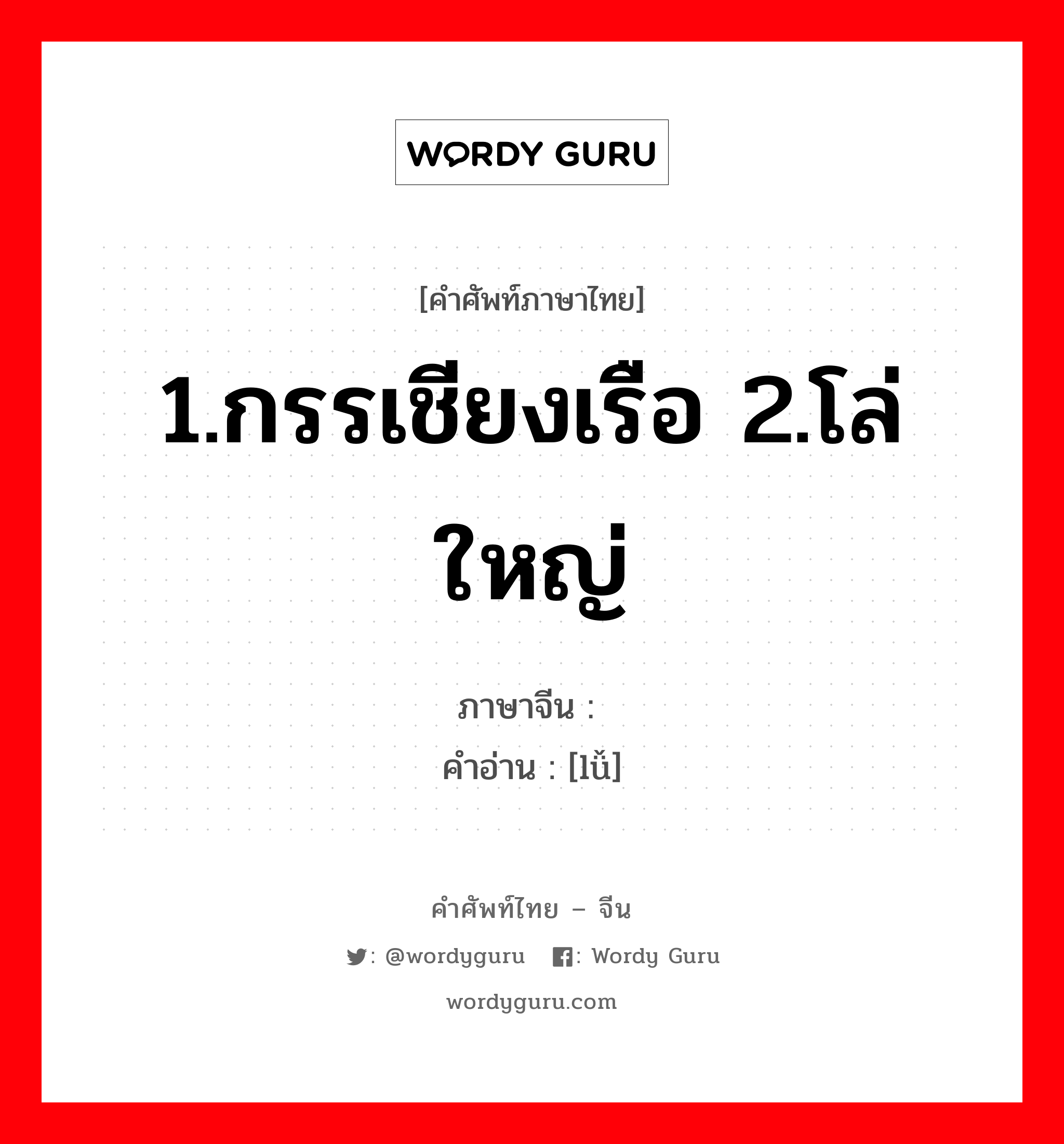 WORDY GURU

[คำศัพท์ภาษาไทย]

1.กรรเชียงเรือ 2.โล่ใหญ่

ภาษาจีน :

คำอ่าน : [lǔ]

คำศัพท์ไทย – จีน

: @wordyguru : Wordy Guru

wordyguru.com